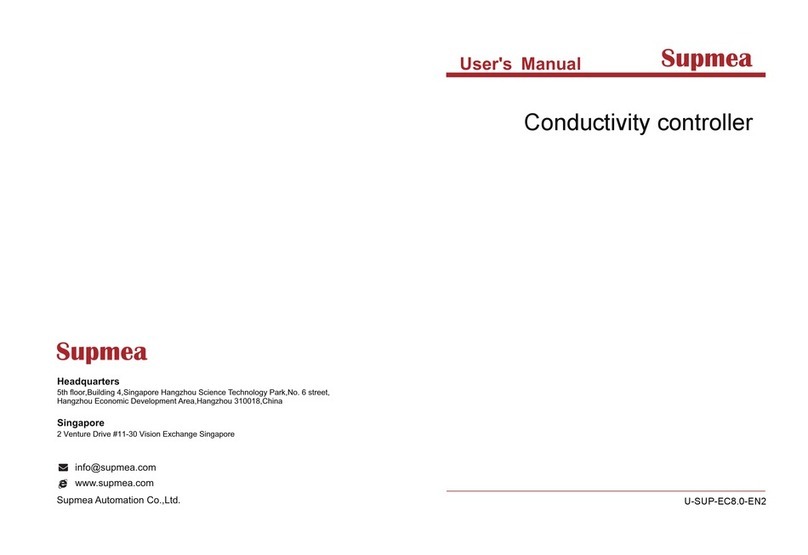 Supmea

Headquarters
5th floor,Building 4,Singapore Hangzhou Science Technology Park,No. 6 street, Hangzhou Economic Development Area,Hangzhou 310018,China

Singapore
2 Venture Drive #11-30 Vision Exchange Singapore

info@supmea.com
www.supmea.com
Supmea Automation Co.,Ltd.

User's Manual
Supmea

Conductivity controller

U-SUP-EC8.0-EN2